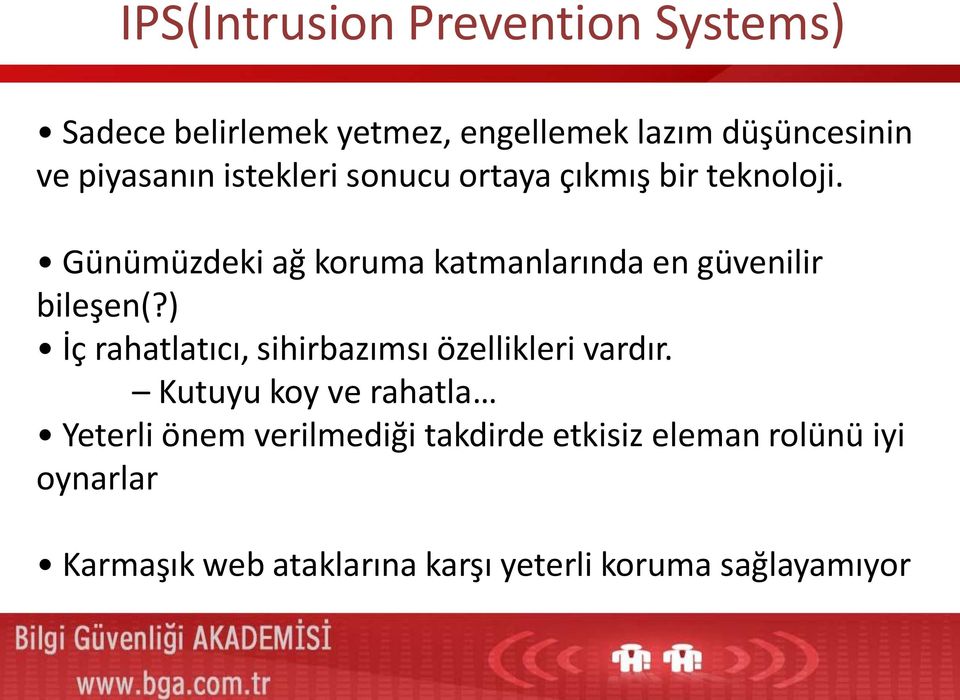 IPS(Intrusion Prevention Systems)

• Sadece belirlemek yetmez, engellemek lazım düşüncesinin ve piyasanın istekleri sonucu ortaya çıkmış bir teknoloji.

• Günümüzdeki ağ koruma katmanlarında en güvenilir bileşen(?)
• İç rahatlatıcı, sihirbazımsı özellikleri vardır.
– Kutuyu koy ve rahatla…
• Yeterli önem verilmediği takdirde etkisiz eleman rolünü iyi oynarlar

• Karmaşık web ataklarına karşı yeterli koruma sağlayamıyor

Bilgi Güvenliği AKADEMİSİ
www.bga.com.tr